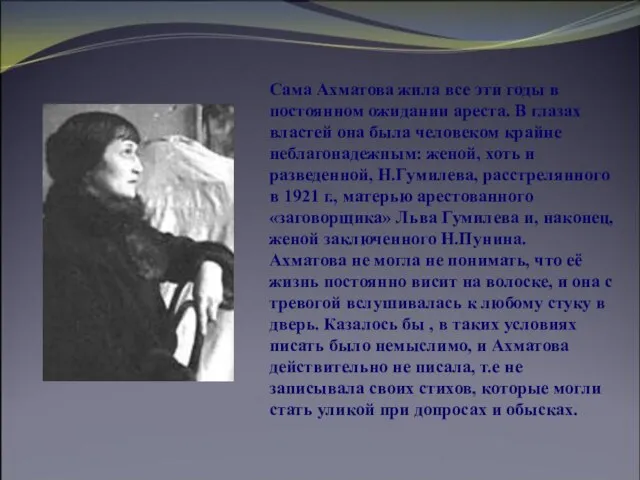 Сама Ахматова жила все эти годы в постоянном ожидании ареста. В глазах властей она была человеком крайне неблагонадежным: женой, хоть и разведенной, Н.Гумилева, расстрелянного в 1921 г., матерью арестованного «заговорщика» Льва Гумилева и, наконец, женой заключенного Н.Пунина. Ахматова не могла не понимать, что её жизнь постоянно висит на волоске, и она с тревогой вслушивалась к любому стуку в дверь. Казалось бы , в таких условиях писать было немыслимо, и Ахматова действительно не писала, т.е не записывала своих стихов, которые могли стать уликой при допросах и обысках.